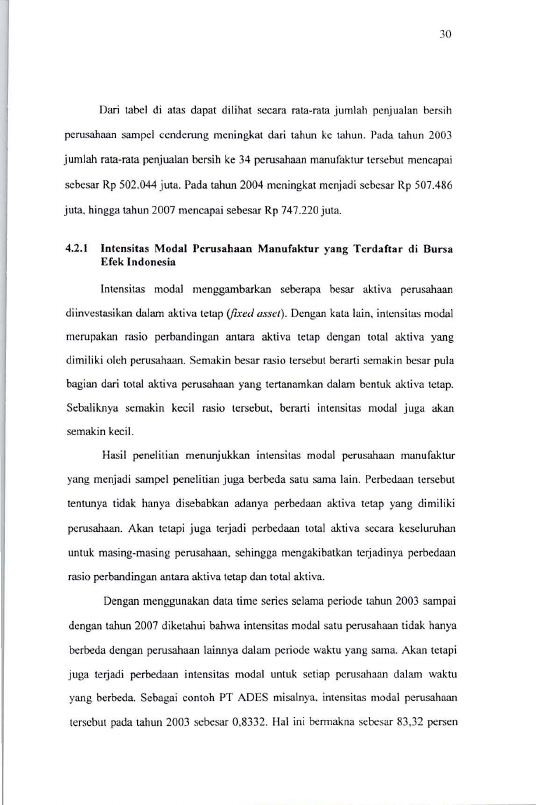 30

Dari tabel di atas dapat dilihat secara rata-rata jumlah penjualan bersih perusahaan sampel cenderung meningkat dari tahun ke tahun. Pada tahun 2003 jumlah rata-rata penjualan bersih ke 34 perusahaan manufaktur tersebut mencapai sebesar Rp 502.044 juta. Pada tahun 2004 meningkat menjadi sebesar Rp 507.486 juta, hingga tahun 2007 mencapai sebesar Rp 747.220 juta.

4.2.1 Intensitas Modal Perusahaan Manufaktur yang Terdaftar di Bursa Efek Indonesia

Intensitas modal menggambarkan seberapa besar aktiva perusahaan diinvestasikan dalam aktiva tetap (fixed asset). Dengan kata lain, intensitas modal merupakan rasio perbandingan antara aktiva tetap dengan total aktiva yang dimiliki oleh perusahaan. Semakin besar rasio tersebut berarti semakin besar pula bagian dari total aktiva perusahaan yang tertanamkan dalam bentuk aktiva tetap. Sebaliknya semakin kecil rasio tersebut, berarti intensitas modal juga akan semakin kecil.

Hasil penelitian menunjukkan intensitas modal perusahaan manufaktur yang menjadi sampel penelitian juga berbeda satu sama lain. Perbedaan tersebut tentunya tidak hanya disebabkan adanya perbedaan aktiva tetap yang dimiliki perusahaan. Akan tetapi juga terjadi perbedaan total aktiva secara keseluruhan untuk masing-masing perusahaan, sehingga mengakibatkan terjadinya perbedaan rasio perbandingan antara aktiva tetap dan total aktiva.

Dengan menggunakan data time series selama periode tahun 2003 sampai dengan tahun 2007 diketahui bahwa intensitas modal satu perusahaan tidak hanya berbeda dengan perusahaan lainnya dalam periode waktu yang sama. Akan tetapi juga terjadi perbedaan intensitas modal untuk setiap perusahaan dalam waktu yang berbeda. Sebagai contoh PT ADES misalnya, intensitas modal perusahaan tersebut pada tahun 2003 sebesar 0,8332. Hal ini bermakna sebesar 83,32 persen